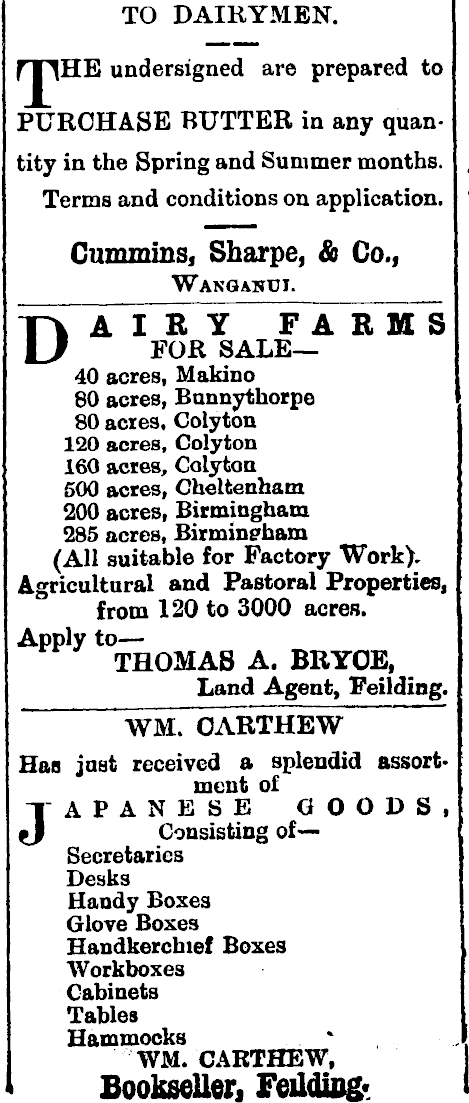 TO DAIRYMEN.

THE undersigned are prepared to PURCHASE BUTTER in any quantity in the Spring and Summer months. Terms and conditions on application.

Cummins, Sharpe, & Co., WANGANUI.

DAIRY FARMS FOR SALE—
40 acres, Makino
80 acres, Bunnythorpe
80 acres, Colyton
120 acres, Colyton
160 acres, Colyton
500 acres, Cheltenham
200 acres, Birmingham
285 acres, Birmingham
(All suitable for Factory Work).
Agricultural and Pastoral Properties, from 120 to 3000 acres.
Apply to—
THOMAS A. BRYCE,
Land Agent, Feilding.

WM. CARTHEW
Has just received a splendid assortment of
JAPANESE GOODS,
Consisting of—
Secretaries
Desks
Handy Boxes
Glove Boxes
Handkerchief Boxes
Workboxes
Cabinets
Tables
Hammocks
WM. CARTHEW,
Bookseller, Feilding.